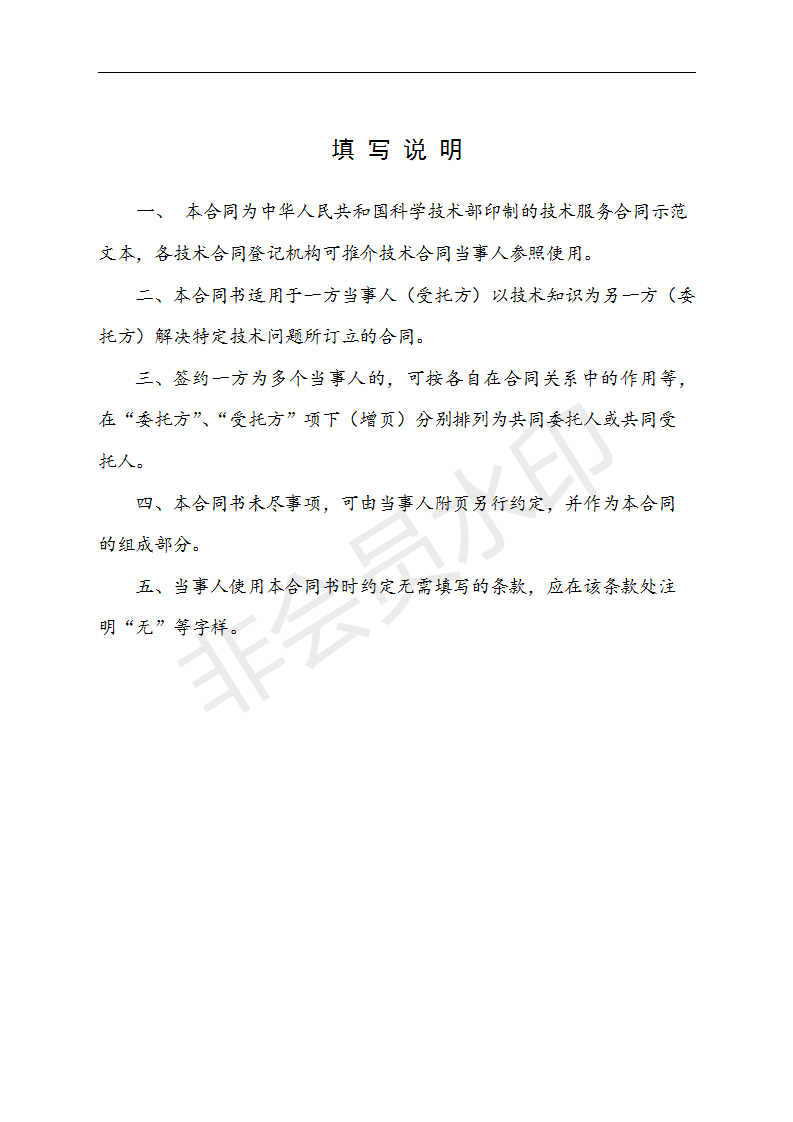 填 写 说 明

一、 本合同为中华人民共和国科学技术部印制的技术服务合同示范文本，各技术合同登记机构可推介技术合同当事人参照使用。

二、本合同书适用于一方当事人（受托方）以技术知识为另一方（委托方）解决特定技术问题所订立的合同。

三、签约一方为多个当事人的，可按各自在合同关系中的作用等，在“委托方”、“受托方”项下（增页）分别排列为共同委托人或共同受托人。

四、本合同书未尽事项，可由当事人附页另行约定，并作为本合同的组成部分。

五、当事人使用本合同书时约定无需填写的条款，应在该条款处注明“无”等字样。

非会员水印